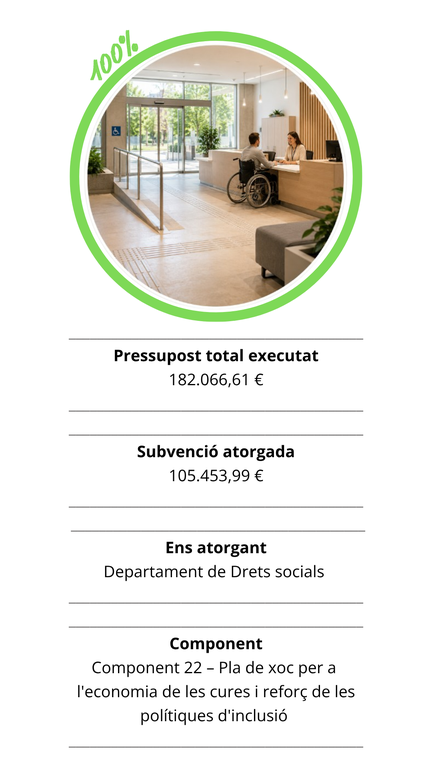 100%

Pressupost total executat
182.066,61 €

Subvenció atorgada
105.453,99 €

Ens atorgant
Departament de Drets socials

Component
Component 22 – Pla de xoc per a l'economia de les cures i reforç de les polítiques d'inclusió